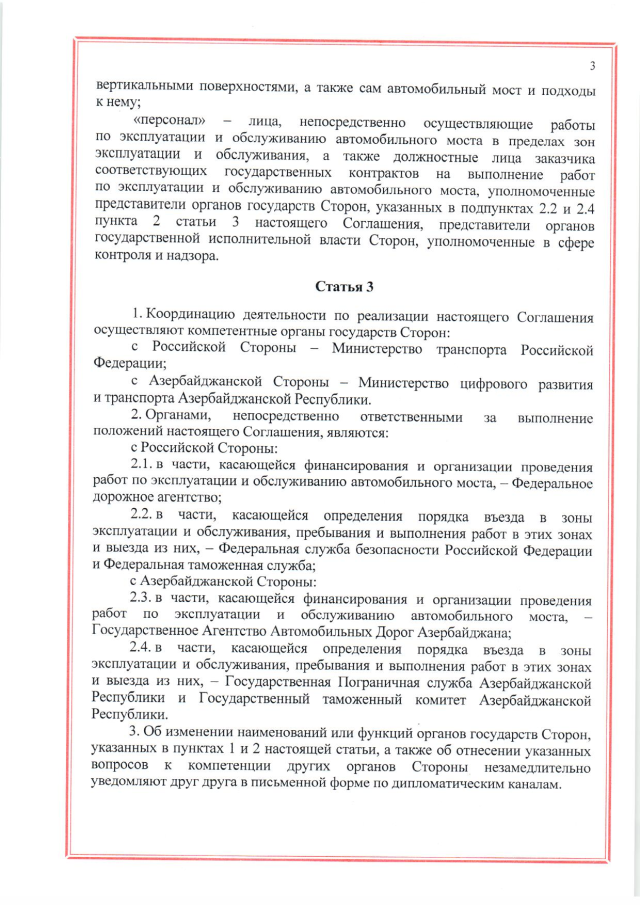 3

вертикальными поверхностями, а также сам автомобильный мост и подходы к нему;

«персонал» – лица, непосредственно осуществляющие работы по эксплуатации и обслуживанию автомобильного моста в пределах зон эксплуатации и обслуживания, а также должностные лица заказчика соответствующих государственных контрактов на выполнение работ по эксплуатации и обслуживанию автомобильного моста, уполномоченные представители органов государств Сторон, указанных в подпунктах 2.2 и 2.4 пункта 2 статьи 3 настоящего Соглашения, представители органов государственной исполнительной власти Сторон, уполномоченные в сфере контроля и надзора.

Статья 3

1. Координацию деятельности по реализации настоящего Соглашения осуществляют компетентные органы государств Сторон:

с Российской Стороны – Министерство транспорта Российской Федерации;

с Азербайджанской Стороны – Министерство цифрового развития и транспорта Азербайджанской Республики.

2. Органами, непосредственно ответственными за выполнение положений настоящего Соглашения, являются:

с Российской Стороны:

2.1. в части, касающейся финансирования и организации проведения работ по эксплуатации и обслуживанию автомобильного моста, – Федеральное дорожное агентство;

2.2. в части, касающейся определения порядка въезда в зоны эксплуатации и обслуживания, пребывания и выполнения работ в этих зонах и выезда из них, – Федеральная служба безопасности Российской Федерации и Федеральная таможенная служба;

с Азербайджанской Стороны:

2.3. в части, касающейся финансирования и организации проведения работ по эксплуатации и обслуживанию автомобильного моста, – Государственное Агентство Автомобильных Дорог Азербайджана;

2.4. в части, касающейся определения порядка въезда в зоны эксплуатации и обслуживания, пребывания и выполнения работ в этих зонах и выезда из них, – Государственная Пограничная служба Азербайджанской Республики и Государственный таможенный комитет Азербайджанской Республики.

3. Об изменении наименований или функций органов государств Сторон, указанных в пунктах 1 и 2 настоящей статьи, а также об отнесении указанных вопросов к компетенции других органов Стороны незамедлительно уведомляют друг друга в письменной форме по дипломатическим каналам.